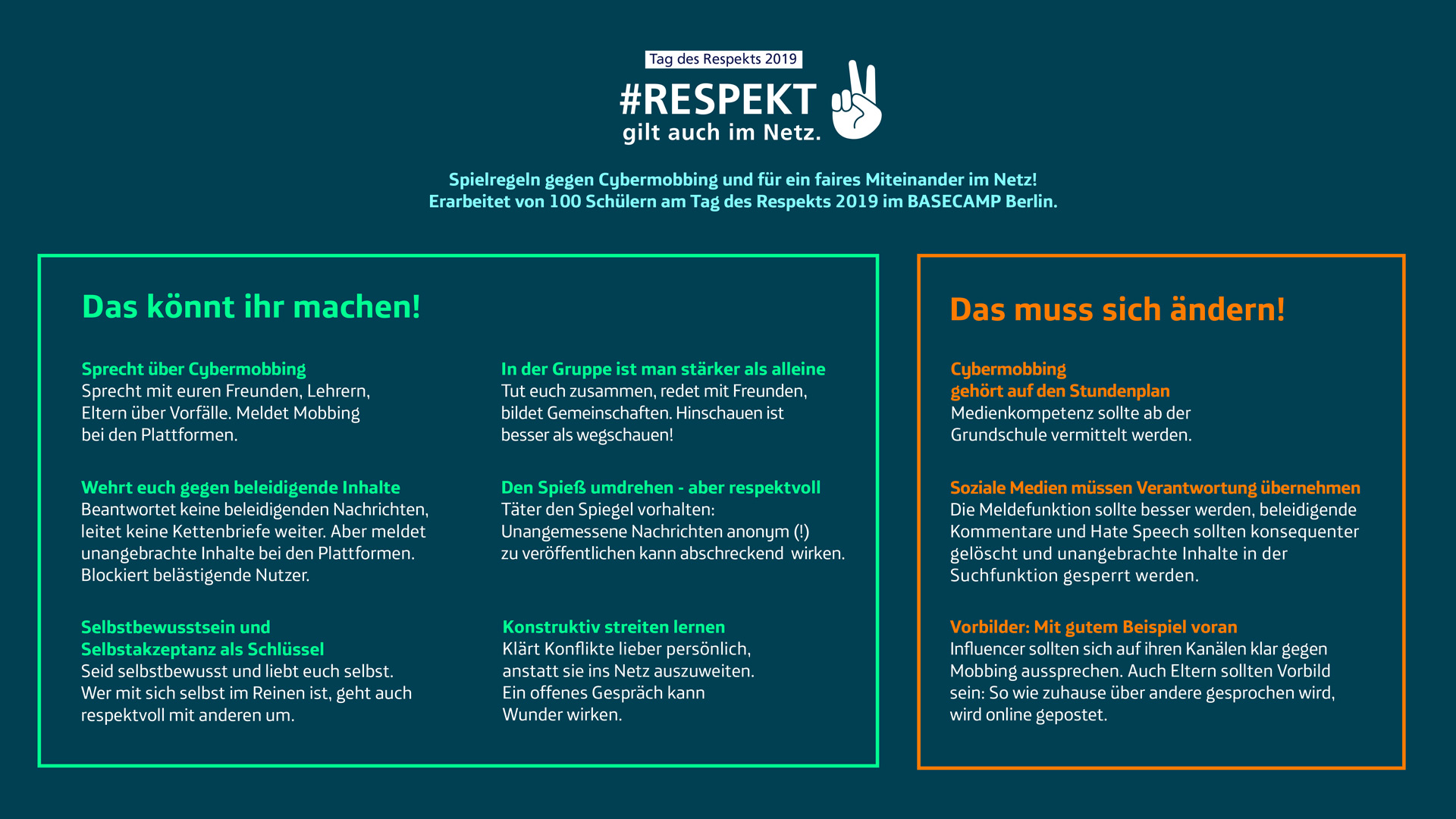 Tag des Respekts 2019

#RESPEKT
gilt auch im Netz.

Spielregeln gegen Cybermobbing und für ein faires Miteinander im Netz!
Erarbeitet von 100 Schülern am Tag des Respekts 2019 im BASECAMP Berlin.

Das könnt ihr machen!

Sprecht über Cybermobbing
Sprecht mit euren Freunden, Lehrern, Eltern über Vorfälle. Meldet Mobbing bei den Plattformen.

Wehrt euch gegen beleidigende Inhalte
Beantwortet keine beleidigenden Nachrichten, leitet keine Kettenbriefe weiter. Aber meldet unangebrachte Inhalte bei den Plattformen. Blockiert belästigende Nutzer.

Selbstbewusstsein und Selbstakzeptanz als Schlüssel
Seid selbstbewusst und liebt euch selbst. Wer mit sich selbst im Reinen ist, geht auch respektvoll mit anderen um.

In der Gruppe ist man stärker als alleine
Tut euch zusammen, redet mit Freunden, bildet Gemeinschaften. Hinschauen ist besser als wegschauen!

Den Spieß umdrehen - aber respektvoll
Täter den Spiegel vorhalten: Unangemessene Nachrichten anonym (!) zu veröffentlichen kann abschreckend wirken.

Konstruktiv streiten lernen
Klärt Konflikte lieber persönlich, anstatt sie ins Netz auszuweiten. Ein offenes Gespräch kann Wunder wirken.

Das muss sich ändern!

Cybermobbing gehört auf den Stundenplan
Medienkompetenz sollte ab der Grundschule vermittelt werden.

Soziale Medien müssen Verantwortung übernehmen
Die Meldefunktion sollte besser werden, beleidigende Kommentare und Hate Speech sollten konsequenter gelöscht und unangebrachte Inhalte in der Suchfunktion gesperrt werden.

Vorbilder: Mit gutem Beispiel voran
Influencer sollten sich auf ihren Kanälen klar gegen Mobbing aussprechen. Auch Eltern sollten Vorbild sein: So wie zuhause über andere gesprochen wird, wird online gepostet.